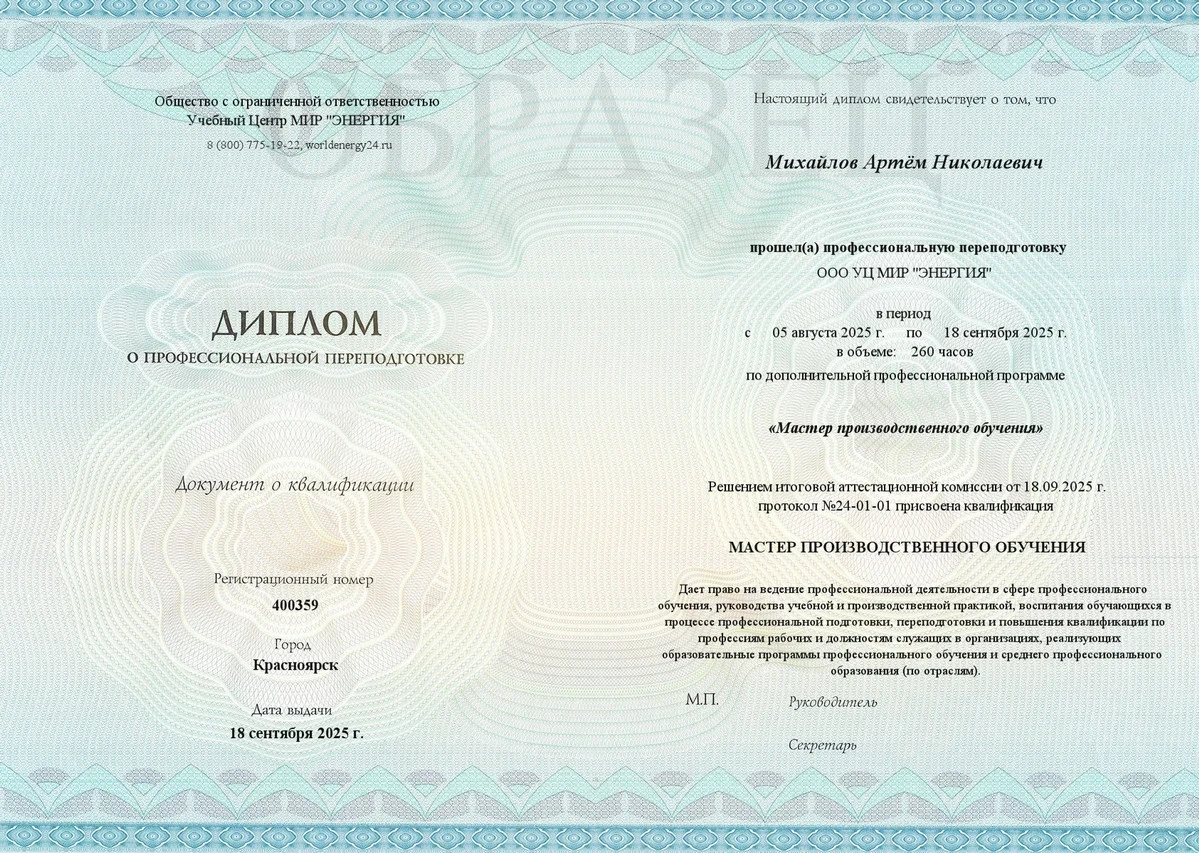 Общество с ограниченной ответственностью
Учебный Центр МИР "ЭНЕРГИЯ"
8 (800) 775-19-22, worldenergy24.ru

ДИПЛОМ
О ПРОФЕССИОНАЛЬНОЙ ПЕРЕПОДГОТОВКЕ

Документ о квалификации

Регистрационный номер
400359

Город
Красноярск

Дата выдачи
18 сентября 2025 г.

Настоящий диплом свидетельствует о том, что

Михайлов Артём Николаевич

прошел(а) профессиональную переподготовку
ООО УЦ МИР "ЭНЕРГИЯ"

в период
с 05 августа 2025 г. по 18 сентября 2025 г.
в объеме: 260 часов
по дополнительной профессиональной программе

«Мастер производственного обучения»

Решением итоговой аттестационной комиссии от 18.09.2025 г.
протокол №24-01-01 присвоена квалификация

МАСТЕР ПРОИЗВОДСТВЕННОГО ОБУЧЕНИЯ

Дает право на ведение профессиональной деятельности в сфере профессионального обучения, руководства учебной и производственной практикой, воспитания обучающихся в процессе профессиональной подготовки, переподготовки и повышения квалификации по профессиям рабочих и должностям служащих в организациях, реализующих образовательные программы профессионального обучения и среднего профессионального образования (по отраслям).

М.П.
Руководитель

Секретарь

ОБРАЗЕЦ